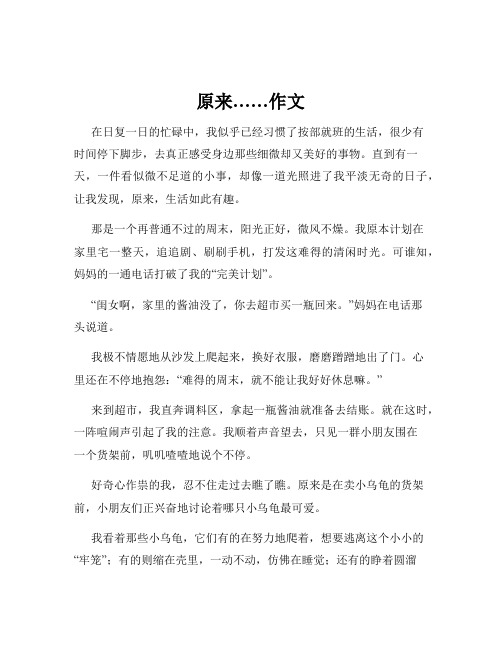 原来……作文

在日复一日的忙碌中，我似乎已经习惯了按部就班的生活，很少有时间停下脚步，去真正感受身边那些细微却又美好的事物。直到有一天，一件看似微不足道的小事，却像一道光照进了我平淡无奇的日子，让我发现，原来，生活如此有趣。

那是一个再普通不过的周末，阳光正好，微风不燥。我原本计划在家里宅一整天，追追剧、刷刷手机，打发这难得的清闲时光。可谁知，妈妈的一通电话打破了我的“完美计划”。

“闺女啊，家里的酱油没了，你去超市买一瓶回来。”妈妈在电话那头说道。

我极不情愿地从沙发上爬起来，换好衣服，磨磨蹭蹭地出了门。心里还在不停地抱怨：“难得的周末，就不能让我好好休息嘛。”

来到超市，我直奔调料区，拿起一瓶酱油就准备去结账。就在这时，一阵喧闹声引起了我的注意。我顺着声音望去，只见一群小朋友围在一个货架前，叽叽喳喳地说个不停。

好奇心作祟的我，忍不住走过去瞧了瞧。原来是在卖小乌龟的货架前，小朋友们正兴奋地讨论着哪只小乌龟最可爱。

我看着那些小乌龟，它们有的在努力地爬着，想要逃离这个小小的“牢笼”；有的则缩在壳里，一动不动，仿佛在睡觉；还有的睁着圆溜